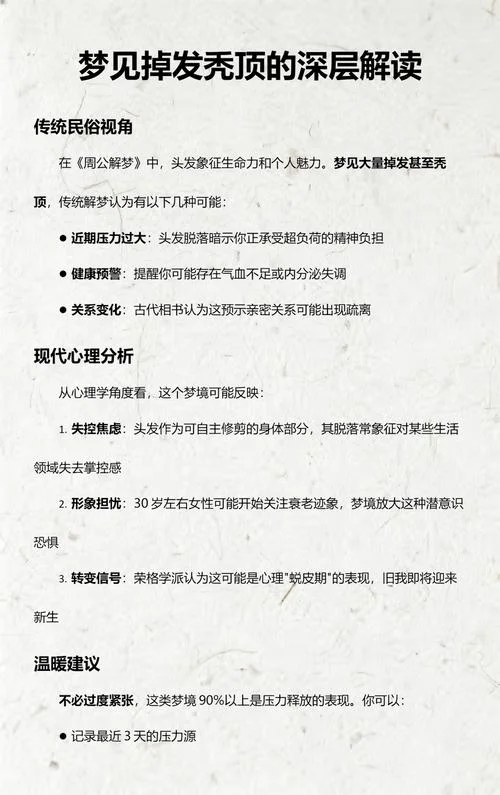 梦见掉发秃顶的深层解读

传统民俗视角

在《周公解梦》中，头发象征生命力和个人魅力。梦见大量掉发甚至秃顶，传统解梦认为有以下几种可能：

● 近期压力过大：头发脱落暗示你正承受超负荷的精神负担

● 健康预警：提醒你可能存在气血不足或内分泌失调

● 关系变化：古代相书认为这预示亲密关系可能出现疏离

现代心理分析

从心理学角度看，这个梦境可能反映：

1. 失控焦虑：头发作为可自主修剪的身体部分，其脱落常象征对某些生活领域失去掌控感

2. 形象担忧：30 岁左右女性可能开始关注衰老迹象，梦境放大这种潜意识恐惧

3. 转变信号：荣格学派认为这可能是心理"蜕皮期"的表现，旧我即将迎来新生

温暖建议

不必过度紧张，这类梦境 90%以上是压力释放的表现。你可以：

● 记录最近 3 天的压力源